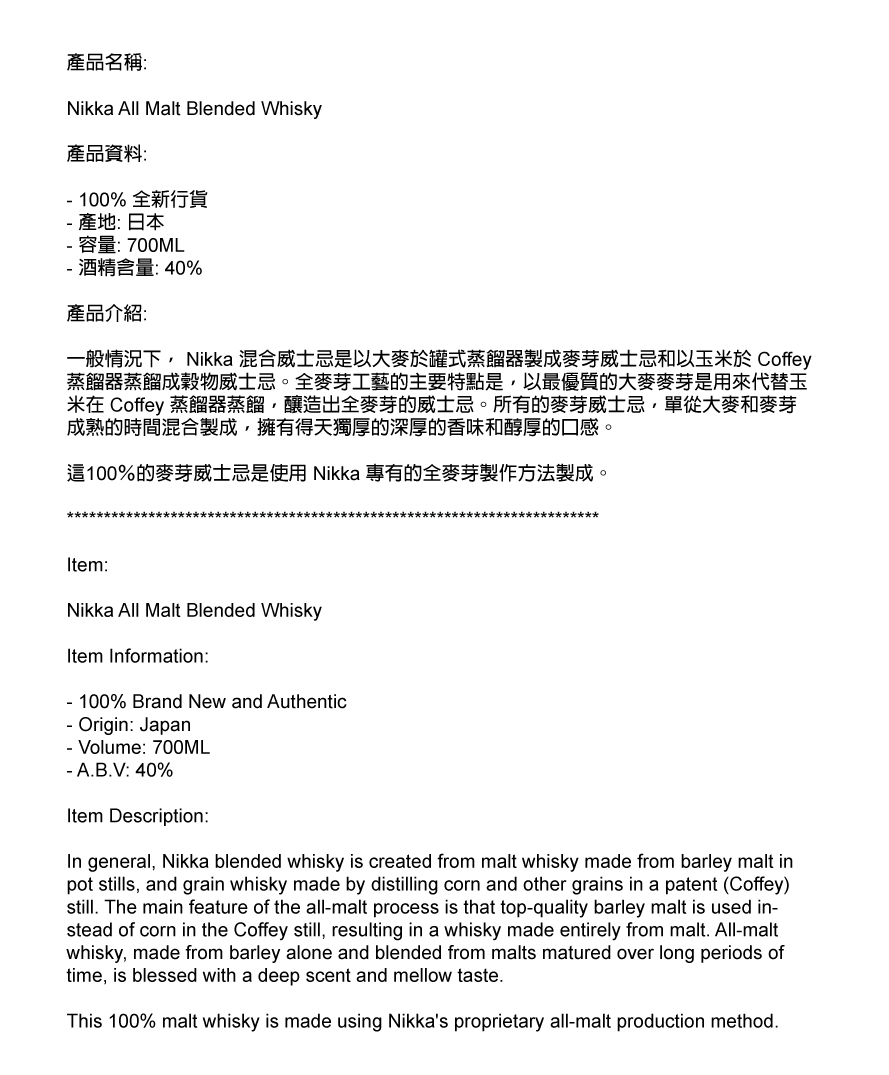 產品名稱:

Nikka All Malt Blended Whisky

產品資料:

- 100% 全新行貨
- 產地: 日本
- 容量: 700ML
- 酒精含量: 40%

產品介紹:

一般情況下， Nikka 混合威士忌是以大麥於罐式蒸餾器製成麥芽威士忌和以玉米於 Coffey 蒸餾器蒸餾成穀物威士忌。全麥芽工藝的主要特點是，以最優質的大麥麥芽是用來代替玉米在 Coffey 蒸餾器蒸餾，釀造出全麥芽的威士忌。所有的麥芽威士忌，單從大麥和麥芽成熟的時間混合製成，擁有得天獨厚的深厚的香味和醇厚的口感。

這100%的麥芽威士忌是使用 Nikka 專有的全麥芽製作方法製成。

**************************************************************************

Item:

Nikka All Malt Blended Whisky

Item Information:

- 100% Brand New and Authentic
- Origin: Japan
- Volume: 700ML
- A.B.V: 40%

Item Description:

In general, Nikka blended whisky is created from malt whisky made from barley malt in pot stills, and grain whisky made by distilling corn and other grains in a patent (Coffey) still. The main feature of the all-malt process is that top-quality barley malt is used instead of corn in the Coffey still, resulting in a whisky made entirely from malt. All-malt whisky, made from barley alone and blended from malts matured over long periods of time, is blessed with a deep scent and mellow taste.

This 100% malt whisky is made using Nikka's proprietary all-malt production method.